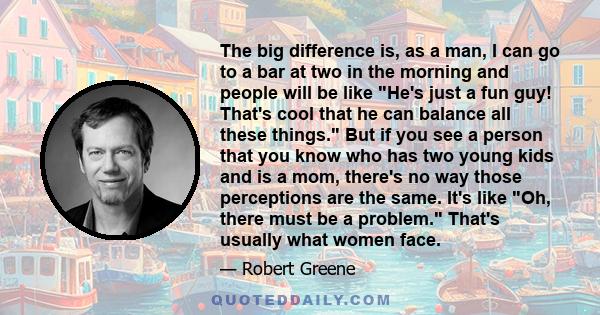 The big difference is, as a man, I can go to a bar at two in the morning and people will be like "He's just a fun guy! That's cool that he can balance all these things." But if you see a person that you know who has two young kids and is a mom, there's no way those perceptions are the same. It's like "Oh, there must be a problem." That's usually what women face.

— Robert Greene

QUOTEDDAILY.COM